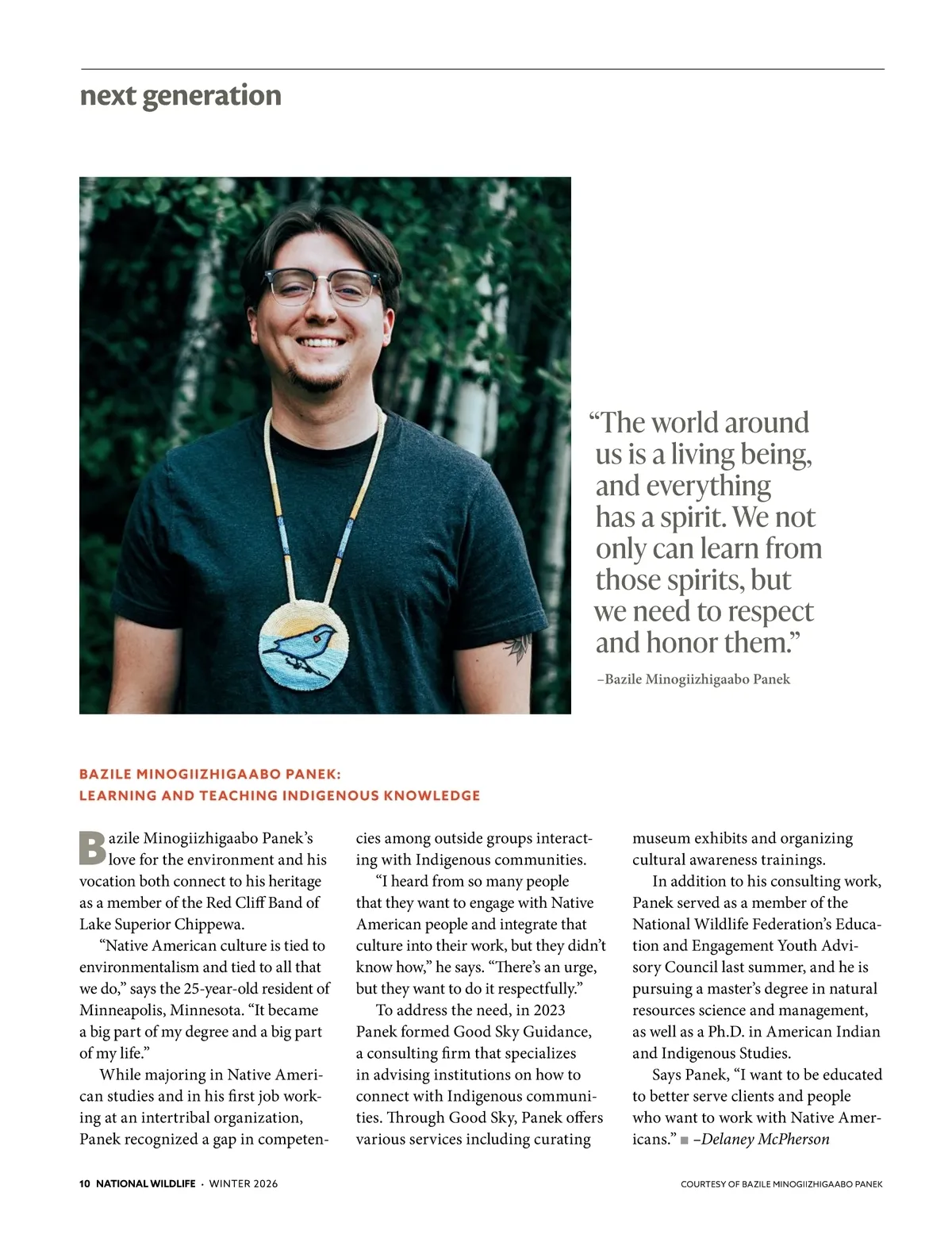 next generation

“The world around us is a living being, and everything has a spirit. We not only can learn from those spirits, but we need to respect and honor them.”

–Bazile Minogiizhigaabo Panek

BAZILE MINOGIIZHIGAABO PANEK:
LEARNING AND TEACHING INDIGENOUS KNOWLEDGE

Bazile Minogiizhigaabo Panek’s love for the environment and his vocation both connect to his heritage as a member of the Red Cliff Band of Lake Superior Chippewa.

“Native American culture is tied to environmentalism and tied to all that we do,” says the 25-year-old resident of Minneapolis, Minnesota. “It became a big part of my degree and a big part of my life.”

While majoring in Native American studies and in his first job working at an intertribal organization, Panek recognized a gap in competencies among outside groups interacting with Indigenous communities.

“I heard from so many people that they want to engage with Native American people and integrate that culture into their work, but they didn’t know how,” he says. “There’s an urge, but they want to do it respectfully.”

To address the need, in 2023 Panek formed Good Sky Guidance, a consulting firm that specializes in advising institutions on how to connect with Indigenous communities. Through Good Sky, Panek offers various services including curating museum exhibits and organizing cultural awareness trainings.

In addition to his consulting work, Panek served as a member of the National Wildlife Federation’s Education and Engagement Youth Advisory Council last summer, and he is pursuing a master’s degree in natural resources science and management, as well as a Ph.D. in American Indian and Indigenous Studies.

Says Panek, “I want to be educated to better serve clients and people who want to work with Native Americans.” ■ –Delaney McPherson

10 NATIONAL WILDLIFE · WINTER 2026

COURTESY OF BAZILE MINOGIIZHIGAABO PANEK